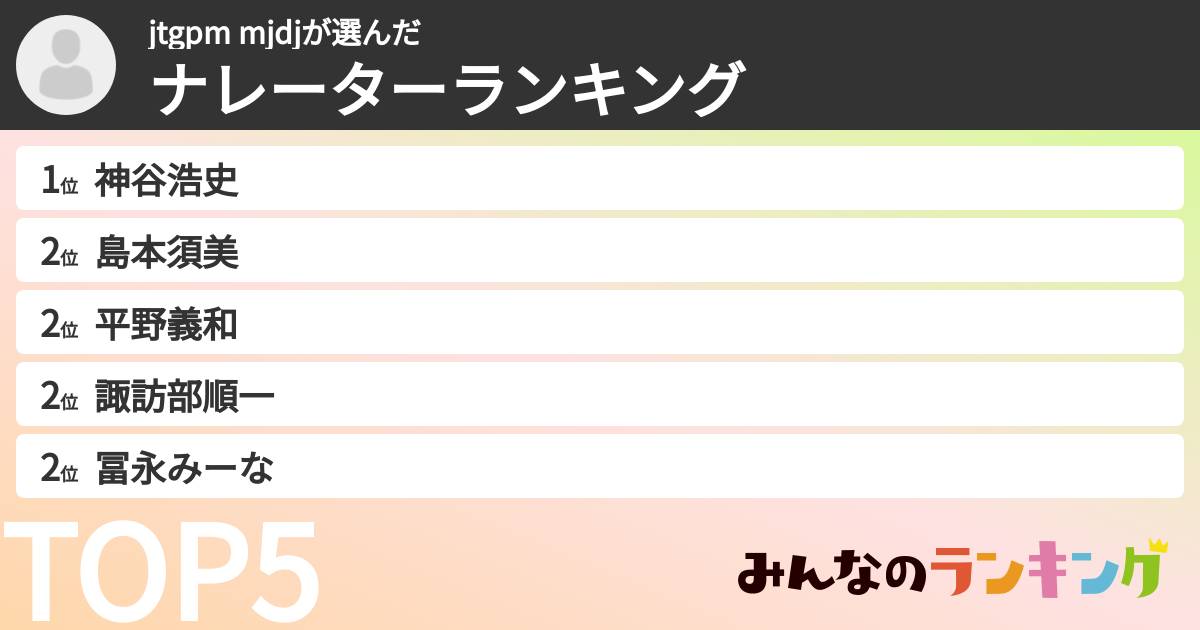 jtgpm mjdjが選んだ
ナレーターランキング

1位 神谷浩史
2位 島本須美
2位 平野義和
2位 諏訪部順一
2位 冨永みーな

TOP5

みんなのランキング